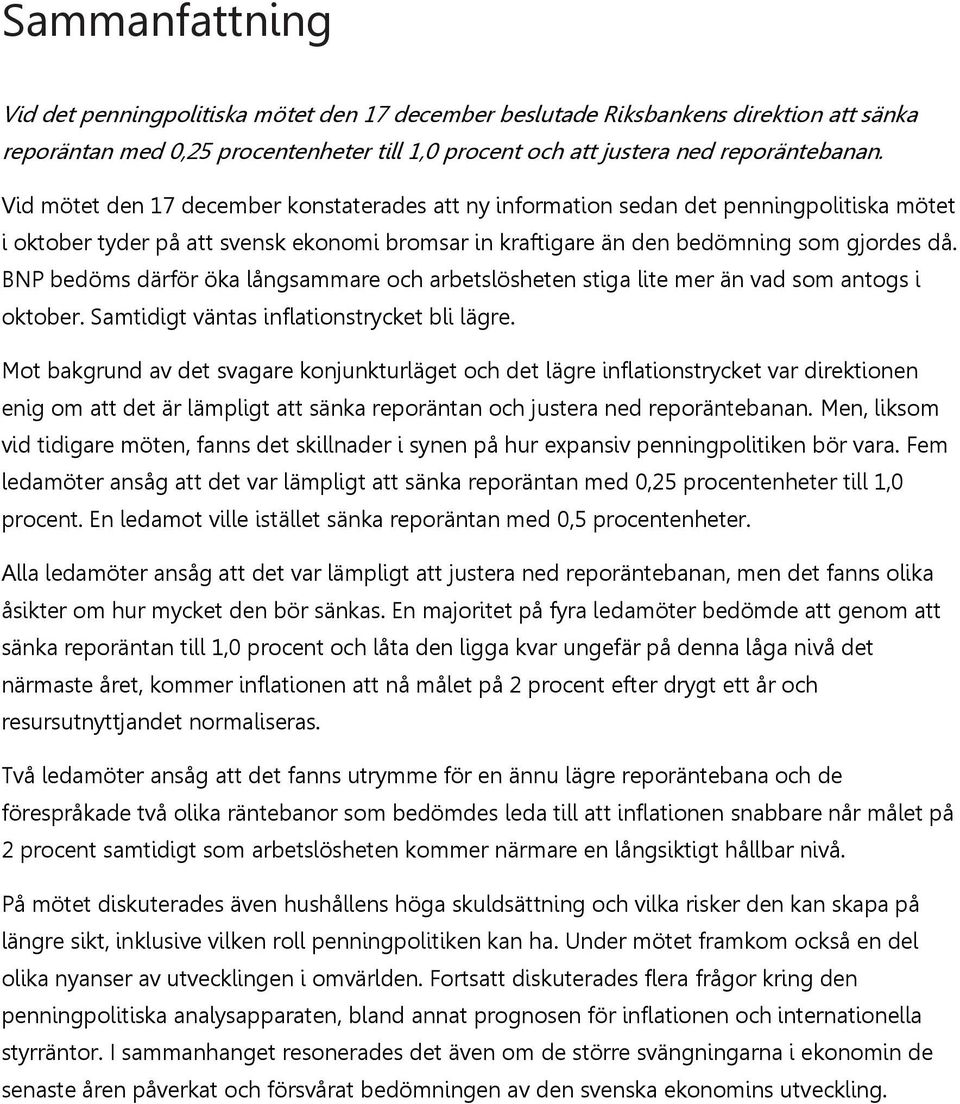 Sammanfattning

Vid det penningpolitiska mötet den 17 december beslutade Riksbankens direktion att sänka reporäntan med 0,25 procentenheter till 1,0 procent och att justera ned reporäntebanan.

Vid mötet den 17 december konstaterades att ny information sedan det penningpolitiska mötet i oktober tyder på att svensk ekonomi bromsar in kraftigare än den bedömning som gjordes då. BNP bedöms därför öka långsammare och arbetslösheten stiga lite mer än vad som antogs i oktober. Samtidigt väntas inflationstrycket bli lägre.

Mot bakgrund av det svagare konjunkturläget och det lägre inflationstrycket var direktionen enig om att det är lämpligt att sänka reporäntan och justera ned reporäntebanan. Men, liksom vid tidigare möten, fanns det skillnader i synen på hur expansiv penningpolitiken bör vara. Fem ledamöter ansåg att det var lämpligt att sänka reporäntan med 0,25 procentenheter till 1,0 procent. En ledamot ville istället sänka reporäntan med 0,5 procentenheter.

Alla ledamöter ansåg att det var lämpligt att justera ned reporäntebanan, men det fanns olika åsikter om hur mycket den bör sänkas. En majoritet på fyra ledamöter bedömde att genom att sänka reporäntan till 1,0 procent och låta den ligga kvar ungefär på denna låga nivå det närmaste året, kommer inflationen att nå målet på 2 procent efter drygt ett år och resursutnyttjandet normaliseras.

Två ledamöter ansåg att det fanns utrymme för en ännu lägre reporäntebana och de förespråkade två olika räntebanor som bedömdes leda till att inflationen snabbare når målet på 2 procent samtidigt som arbetslösheten kommer närmare en långsiktigt hållbar nivå.

På mötet diskuterades även hushållens höga skuldsättning och vilka risker den kan skapa på längre sikt, inklusive vilken roll penningpolitiken kan ha. Under mötet framkom också en del olika nyanser av utvecklingen i omvärlden. Fortsatt diskuterades flera frågor kring den penningpolitiska analysapparaten, bland annat prognosen för inflationen och internationella styrräntor. I sammanhanget resonerades det även om de större svängningarna i ekonomin de senaste åren påverkat och försvårat bedömningen av den svenska ekonomins utveckling.